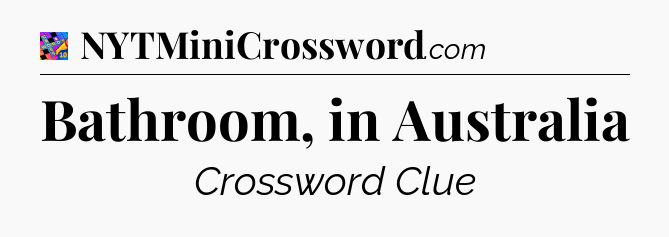 NYTMiniCrossword.com

Bathroom, in Australia

Crossword Clue